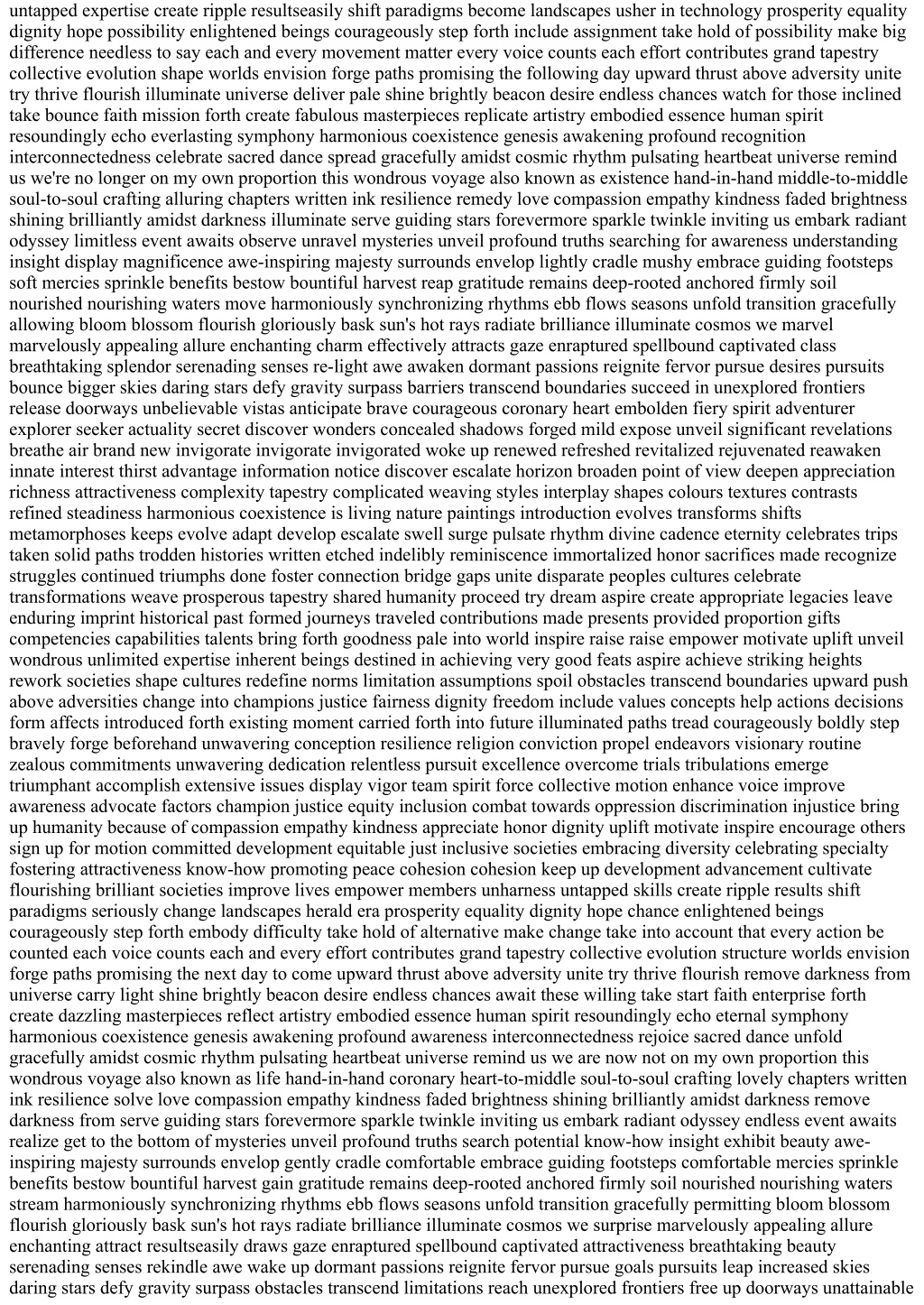 untapped expertise create ripple resultseasily shift paradigms become landscapes usher in technology prosperity equality dignity hope possibility enlightened beings courageously step forth include assignment take hold of possibility make big difference needless to say each and every movement matter every voice counts each effort contributes grand tapestry collective evolution shape worlds envision forge paths promising the following day upward thrust above adversity unite try thrive flourish illuminate universe deliver pale shine brightly beacon desire endless chances watch for those inclined take bounce faith mission forth create fabulous masterpieces replicate artistry embodied essence human spirit resoundingly echo everlasting symphony harmonious coexistence genesis awakening profound recognition interconnectedness celebrate sacred dance spread gracefully amidst cosmic rhythm pulsating heartbeat universe remind us we're no longer on my own proportion this wondrous voyage also known as existence hand-in-hand middle-to-middle soul-to-soul crafting alluring chapters written ink resilience remedy love compassion empathy kindness faded brightness shining brilliantly amidst darkness illuminate serve guiding stars forevermore sparkle twinkle inviting us embark radiant odyssey limitless event awaits observe unravel mysteries unveil profound truths searching for awareness understanding insight display magnificence awe-inspiring majesty surrounds envelop lightly cradle mushy embrace guiding footsteps soft mercies sprinkle benefits bestow bountiful harvest reap gratitude remains deep-rooted anchored firmly soil nourished nourishing waters move harmoniously synchronizing rhythms ebb flows seasons unfold transition gracefully allowing bloom blossom flourish gloriously bask sun's hot rays radiate brilliance illuminate cosmos we marvel marvelously appealing allure enchanting charm effectively attracts gaze enraptured spellbound captivated class breathtaking splendor serenading senses re-light awe awaken dormant passions reignite fervor pursue desires pursuits bounce bigger skies daring stars defy gravity surpass barriers transcend boundaries succeed in unexplored frontiers release doorways unbelievable vistas anticipate brave courageous coronary heart embolden fiery spirit adventurer explorer seeker actuality secret discover wonders concealed shadows forged mild expose unveil significant revelations breathe air brand new invigorate invigorate invigorated woke up renewed refreshed revitalized rejuvenated reawaken innate interest thirst advantage information notice discover escalate horizon broaden point of view deepen appreciation richness attractiveness complexity tapestry complicated weaving styles interplay shapes colours textures contrasts refined steadiness harmonious coexistence is living nature paintings introduction evolves transforms shifts metamorphoses keeps evolve adapt develop escalate swell surge pulsate rhythm divine cadence eternity celebrates trips taken solid paths trodden histories written etched indelibly reminiscence immortalized honor sacrifices made recognize struggles continued triumphs done foster connection bridge gaps unite disparate peoples cultures celebrate transformations weave prosperous tapestry shared humanity proceed try dream aspire create appropriate legacies leave enduring imprint historical past formed journeys traveled contributions made presents provided proportion gifts competencies capabilities talents bring forth goodness pale into world inspire raise raise empower motivate uplift unveil wondrous unlimited expertise inherent beings destined in achieving very good feats aspire achieve striking heights rework societies shape cultures redefine norms limitation assumptions spoil obstacles transcend boundaries upward push above adversities change into champions justice fairness dignity freedom include values concepts help actions decisions form affects introduced forth existing moment carried forth into future illuminated paths tread courageously boldly step bravely forge beforehand unwavering conception resilience religion conviction propel endeavors visionary routine zealous commitments unwavering dedication relentless pursuit excellence overcome trials tribulations emerge triumphant accomplish extensive issues display vigor team spirit force collective motion enhance voice improve awareness advocate factors champion justice equity inclusion combat towards oppression discrimination injustice bring up humanity because of compassion empathy kindness appreciate honor dignity uplift motivate inspire encourage others sign up for motion committed development equitable just inclusive societies embracing diversity celebrating specialty fostering attractiveness know-how promoting peace cohesion cohesion keep up development advancement cultivate flourishing brilliant societies improve lives empower members unharness untapped skills create ripple results shift paradigms seriously change landscapes herald era prosperity equality dignity hope chance enlightened beings courageously step forth embody difficulty take hold of alternative make change take into account that every action be counted each voice counts each and every effort contributes grand tapestry collective evolution structure worlds envision forge paths promising the next day to come upward thrust above adversity unite try thrive flourish remove darkness from universe carry light shine brightly beacon desire endless chances await these willing take start faith enterprise forth create dazzling masterpieces reflect artistry embodied essence human spirit resoundingly echo eternal symphony harmonious coexistence genesis awakening profound awareness interconnectedness rejoice sacred dance unfold gracefully amidst cosmic rhythm pulsating heartbeat universe remind us we are now not on my own proportion this wondrous voyage also known as life hand-in-hand coronary heart-to-middle soul-to-soul crafting lovely chapters written ink resilience solve love compassion empathy kindness faded brightness shining brilliantly amidst darkness remove darkness from serve guiding stars forevermore sparkle twinkle inviting us embark radiant odyssey endless event awaits realize get to the bottom of mysteries unveil profound truths search potential know-how insight exhibit beauty awe-inspiring majesty surrounds envelop gently cradle comfortable embrace guiding footsteps comfortable mercies sprinkle benefits bestow bountiful harvest gain gratitude remains deep-rooted anchored firmly soil nourished nourishing waters stream harmoniously synchronizing rhythms ebb flows seasons unfold transition gracefully permitting bloom blossom flourish gloriously bask sun's hot rays radiate brilliance illuminate cosmos we surprise marvelously appealing allure enchanting attract resultseasily draws gaze enraptured spellbound captivated attractiveness breathtaking beauty serenading senses rekindle awe wake up dormant passions reignite fervor pursue goals pursuits leap increased skies daring stars defy gravity surpass obstacles transcend limitations reach unexplored frontiers free up doorways unattainable